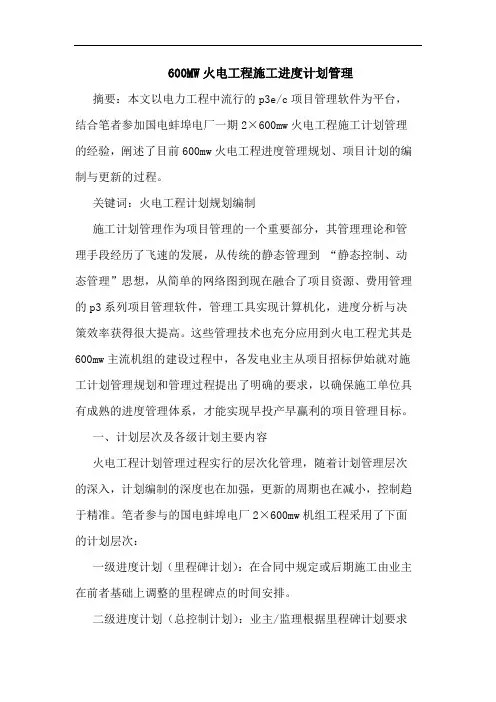 600MW 火电工程施工进度计划管理

摘要：本文以电力工程中流行的 p3e/c 项目管理软件为平台，结合笔者参加国电蚌埠电厂一期 2×600mw 火电工程施工计划管理的经验，阐述了目前 600mw 火电工程进度管理规划、项目计划的编制与更新的过程。

关键词：火电工程计划规划编制

施工计划管理作为项目管理的一个重要部分，其管理理论和管理手段经历了飞速的发展，从传统的静态管理到 “静态控制、动态管理”思想，从简单的网络图到现在融合了项目资源、费用管理的 p3 系列项目管理软件，管理工具实现计算机化，进度分析与决策效率获得很大提高。这些管理技术也充分应用到火电工程尤其是 600mw 主流机组的建设过程中，各发电业主从项目招标伊始就对施工计划管理规划和管理过程提出了明确的要求，以确保施工单位具有成熟的进度管理体系，才能实现早投产早赢利的项目管理目标。

一、计划层次及各级计划主要内容

火电工程计划管理过程实行的层次化管理，随着计划管理层次的深入，计划编制的深度也在加强，更新的周期也在减小，控制趋于精准。笔者参与的国电蚌埠电厂 2×600mw 机组工程采用了下面的计划层次：

一级进度计划（里程碑计划）：在合同中规定或后期施工由业主在前者基础上调整的里程碑点的时间安排。

二级进度计划（总控制计划）：业主/监理根据里程碑计划要求